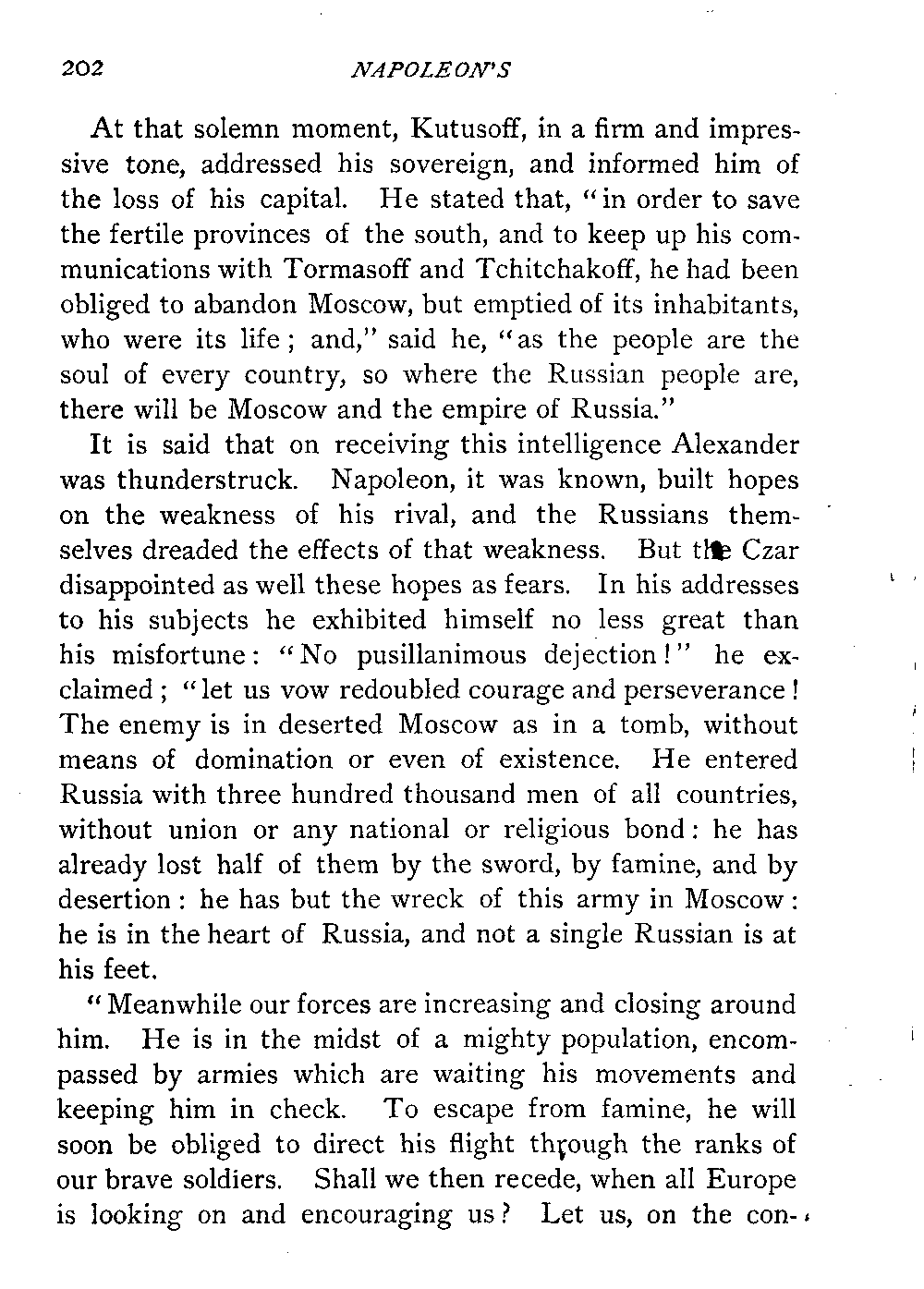 202 NAPOLEON'S

At that solemn moment, Kutusoff, in a firm and impressive tone, addressed his sovereign, and informed him of the loss of his capital. He stated that, "in order to save the fertile provinces of the south, and to keep up his communications with Tormasoff and Tchitchakoff, he had been obliged to abandon Moscow, but emptied of its inhabitants, who were its life; and," said he, "as the people are the soul of every country, so where the Russian people are, there will be Moscow and the empire of Russia."

It is said that on receiving this intelligence Alexander was thunderstruck. Napoleon, it was known, built hopes on the weakness of his rival, and the Russians themselves dreaded the effects of that weakness. But the Czar disappointed as well these hopes as fears. In his addresses to his subjects he exhibited himself no less great than his misfortune: "No pusillanimous dejection!" he exclaimed; "let us vow redoubled courage and perseverance! The enemy is in deserted Moscow as in a tomb, without means of domination or even of existence. He entered Russia with three hundred thousand men of all countries, without union or any national or religious bond: he has already lost half of them by the sword, by famine, and by desertion: he has but the wreck of this army in Moscow: he is in the heart of Russia, and not a single Russian is at his feet.

"Meanwhile our forces are increasing and closing around him. He is in the midst of a mighty population, encompassed by armies which are waiting his movements and keeping him in check. To escape from famine, he will soon be obliged to direct his flight through the ranks of our brave soldiers. Shall we then recede, when all Europe is looking on and encouraging us? Let us, on the con-